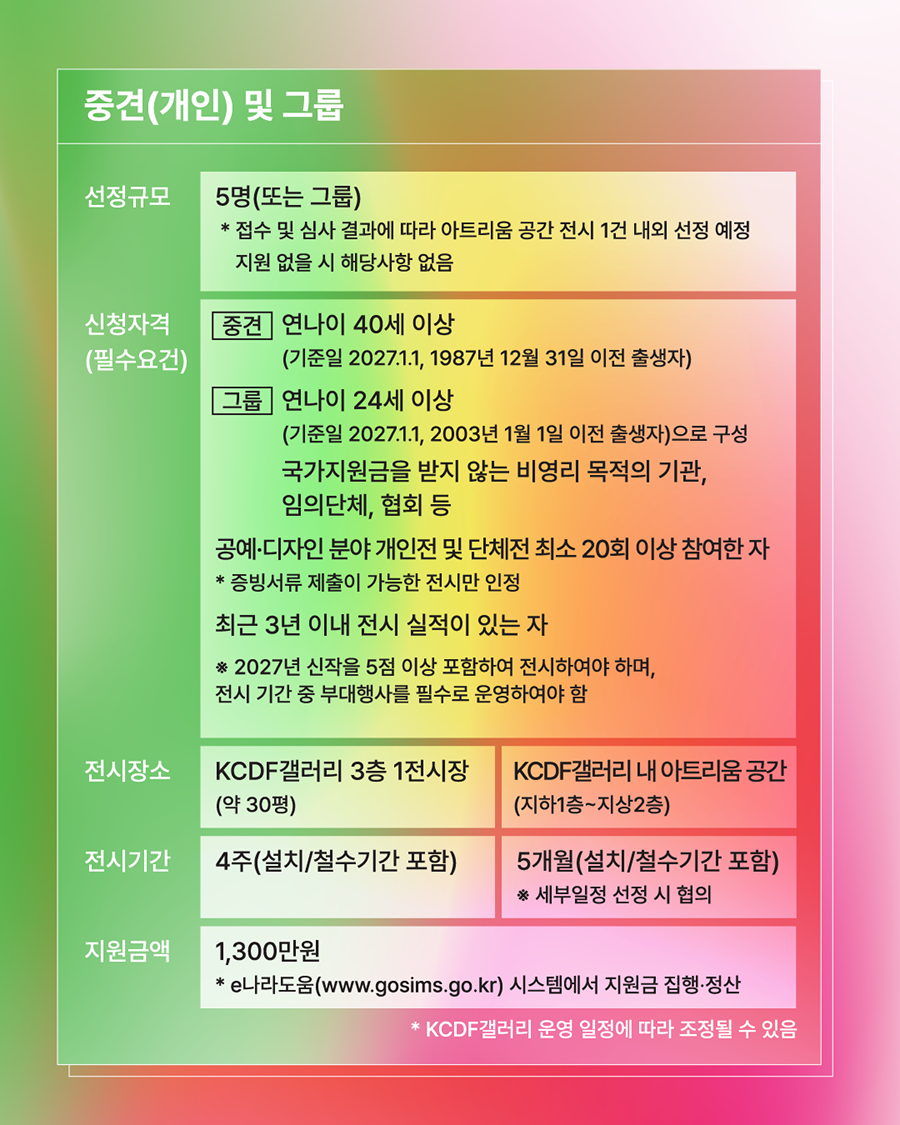 중견(개인) 및 그룹

선정규모

5명(또는 그룹)
* 접수 및 심사 결과에 따라 아트리움 공간 전시 1건 내외 선정 예정
지원 없을 시 해당사항 없음

신청자격
(필수요건)

중견 연나이 40세 이상
(기준일 2027.1.1, 1987년 12월 31일 이전 출생자)

그룹 연나이 24세 이상
(기준일 2027.1.1, 2003년 1월 1일 이전 출생자)으로 구성
국가지원금을 받지 않는 비영리 목적의 기관, 임의단체, 협회 등

공예·디자인 분야 개인전 및 단체전 최소 20회 이상 참여한 자
* 증빙서류 제출이 가능한 전시만 인정

최근 3년 이내 전시 실적이 있는 자

※ 2027년 신작을 5점 이상 포함하여 전시하여야 하며,
전시 기간 중 부대행사를 필수로 운영하여야 함

전시장소

KCDF갤러리 3층 1전시장
(약 30평)

KCDF갤러리 내 아트리움 공간
(지하1층~지상2층)

전시기간

4주(설치/철수기간 포함)

5개월(설치/철수기간 포함)
※ 세부일정 선정 시 협의

지원금액

1,300만원
* e나라도움(www.gosims.go.kr) 시스템에서 지원금 집행·정산

* KCDF갤러리 운영 일정에 따라 조정될 수 있음